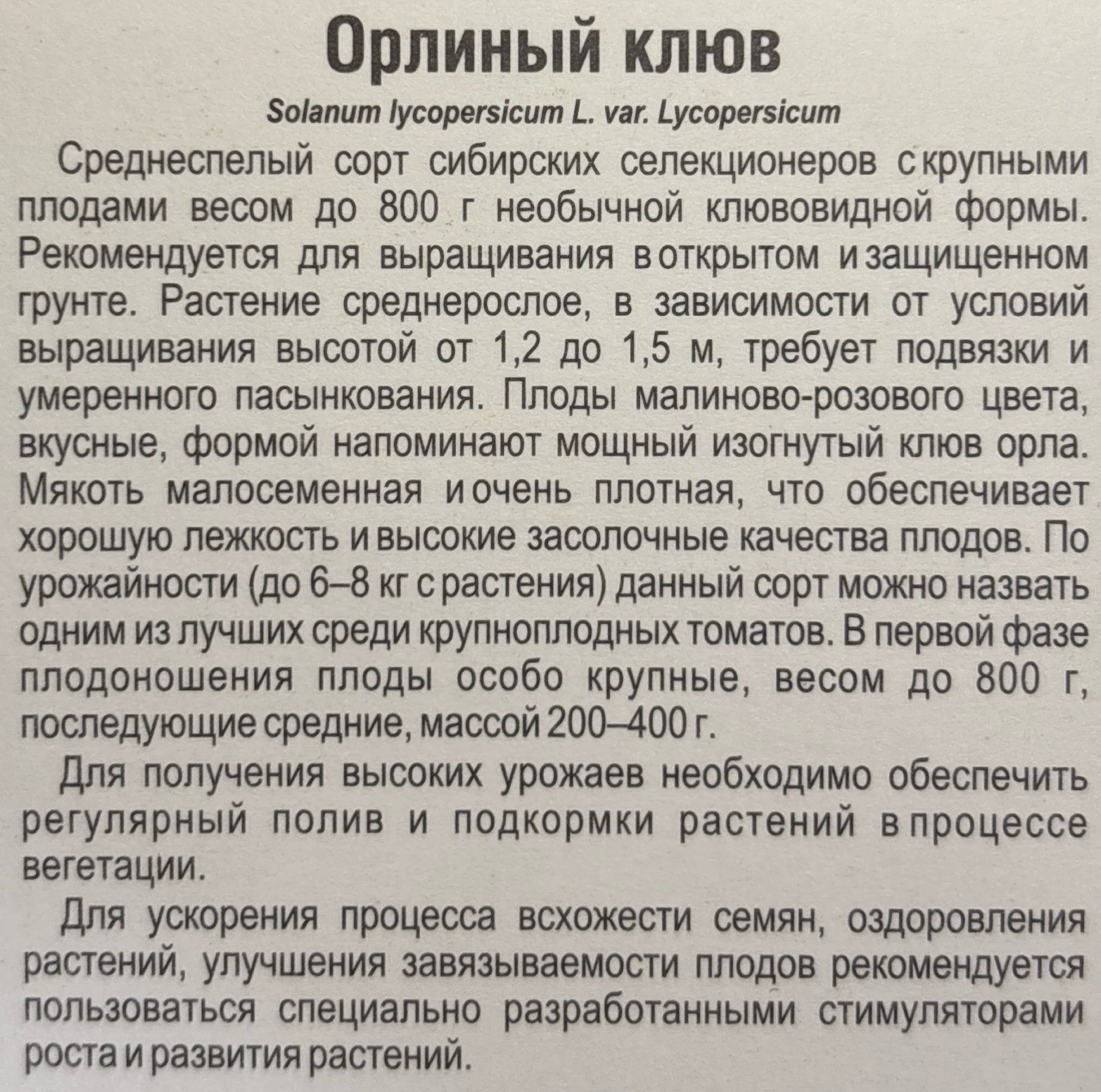 Орлиный клюв

Solanum lycopersicum L. var. Lycopersicum

Среднеспелый сорт сибирских селекционеров с крупными плодами весом до 800 г необычной клювовидной формы. Рекомендуется для выращивания в открытом и защищенном грунте. Растение среднерослое, в зависимости от условий выращивания высотой от 1,2 до 1,5 м, требует подвязки и умеренного пасынкования. Плоды малиново-розового цвета, вкусные, формой напоминают мощный изогнутый клюв орла. Мякоть малосеменная и очень плотная, что обеспечивает хорошую лежкость и высокие засолочные качества плодов. По урожайности (до 6–8 кг с растения) данный сорт можно назвать одним из лучших среди крупноплодных томатов. В первой фазе плодоношения плоды особо крупные, весом до 800 г, последующие средние, массой 200–400 г.

Для получения высоких урожаев необходимо обеспечить регулярный полив и подкормки растений в процессе вегетации.

Для ускорения процесса всхожести семян, оздоровления растений, улучшения завязываемости плодов рекомендуется пользоваться специально разработанными стимуляторами роста и развития растений.